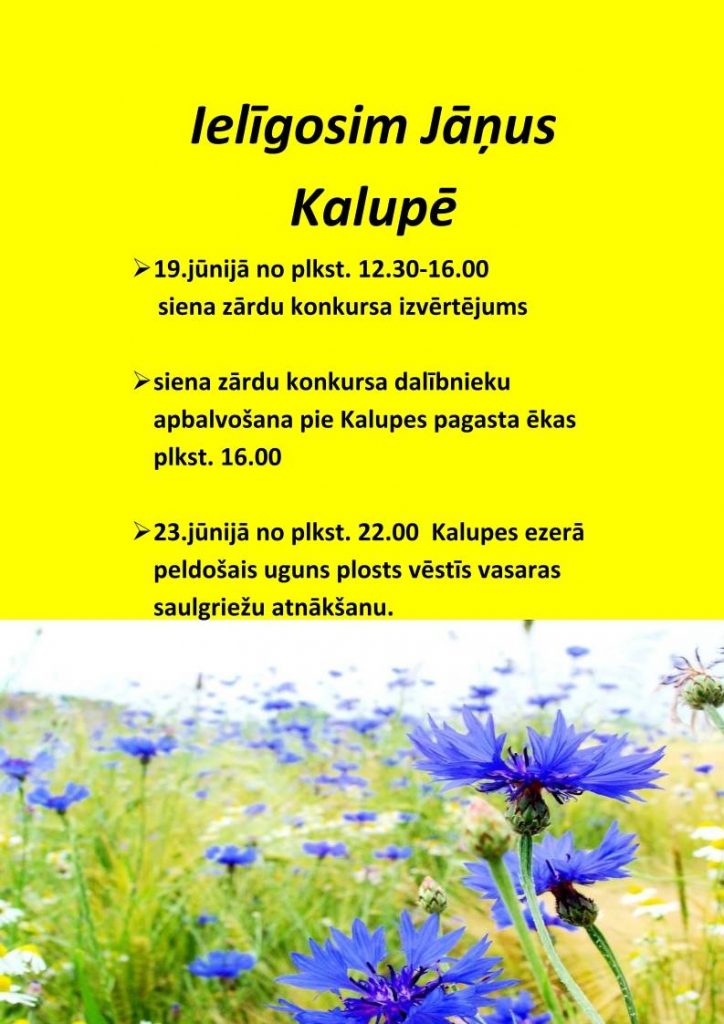 Ielīgosim Jāņus Kalupē

➢ 19.jūnijā no plkst. 12.30-16.00 siena zārdu konkursa izvērtējums

➢ siena zārdu konkursa dalībnieku apbalvošana pie Kalupes pagasta ēkas plkst. 16.00

➢ 23.jūnijā no plkst. 22.00 Kalupes ezerā peldošais uguns plosts vēstīs vasaras saulgriežu atnākšanu.